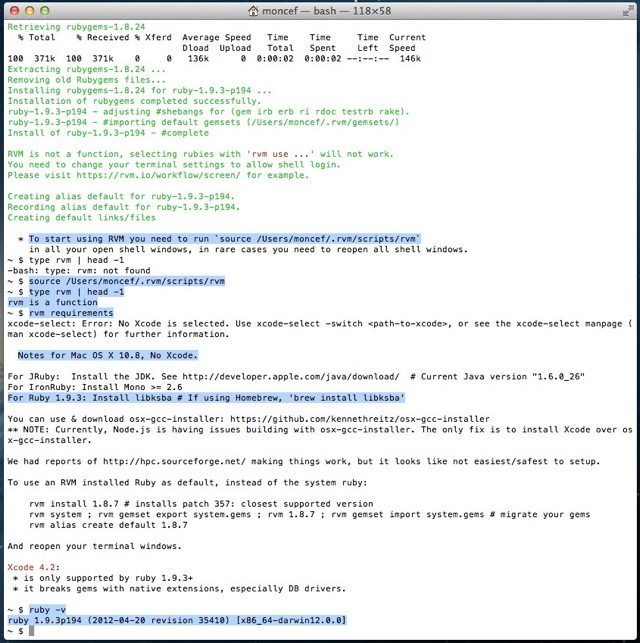 moncef — bash — 118×58

Retrieving rubygems-1.8.24
  % Total    % Received % Xferd  Average Speed   Time    Time     Time  Current
                                 Dload  Upload   Total   Spent    Left  Speed
100  371k  100  371k    0     0   136k      0  0:00:02  0:00:02 --:--:--  146k
Extracting rubygems-1.8.24 ...
Removing old Rubygems files...
Installing rubygems-1.8.24 for ruby-1.9.3-p194 ...
Installation of rubygems completed successfully.
ruby-1.9.3-p194 - adjusting #shebangs for (gem irb erb ri rdoc testrb rake).
ruby-1.9.3-p194 - #importing default gemsets (/Users/moncef/.rvm/gemsets/)
Install of ruby-1.9.3-p194 - #complete

RVM is not a function, selecting rubies with 'rvm use ...' will not work.
You need to change your terminal settings to allow shell login.
Please visit https://rvm.io/workflow/screen/ for example.

Creating alias default for ruby-1.9.3-p194.
Recording alias default for ruby-1.9.3-p194.
Creating default links/files

  * To start using RVM you need to run `source /Users/moncef/.rvm/scripts/rvm`
    in all your open shell windows, in rare cases you need to reopen all shell windows.
~ $ type rvm | head -1
-bash: type: rvm: not found
~ $ source /Users/moncef/.rvm/scripts/rvm
~ $ type rvm | head -1
rvm is a function
~ $ rvm requirements
xcode-select: Error: No Xcode is selected. Use xcode-select -switch <path-to-xcode>, or see the xcode-select manpage (man xcode-select) for further information.

  Notes for Mac OS X 10.8, No Xcode.

For JRuby:  Install the JDK. See http://developer.apple.com/java/download/  # Current Java version "1.6.0_26"
For IronRuby: Install Mono >= 2.6
For Ruby 1.9.3: Install libksba # If using Homebrew, 'brew install libksba'

You can use & download osx-gcc-installer: https://github.com/kennethreitz/osx-gcc-installer
** NOTE: Currently, Node.js is having issues building with osx-gcc-installer. The only fix is to install Xcode over osx-gcc-installer.

We had reports of http://hpc.sourceforge.net/ making things work, but it looks like not easiest/safest to setup.

To use an RVM installed Ruby as default, instead of the system ruby:

    rvm install 1.8.7 # installs patch 357: closest supported version
    rvm system ; rvm gemset export system.gems ; rvm 1.8.7 ; rvm gemset import system.gems # migrate your gems
    rvm alias create default 1.8.7

And reopen your terminal windows.

Xcode 4.2:
 * is only supported by ruby 1.9.3+
 * it breaks gems with native extensions, especially DB drivers.

~ $ ruby -v
ruby 1.9.3p194 (2012-04-20 revision 35410) [x86_64-darwin12.0.0]
~ $